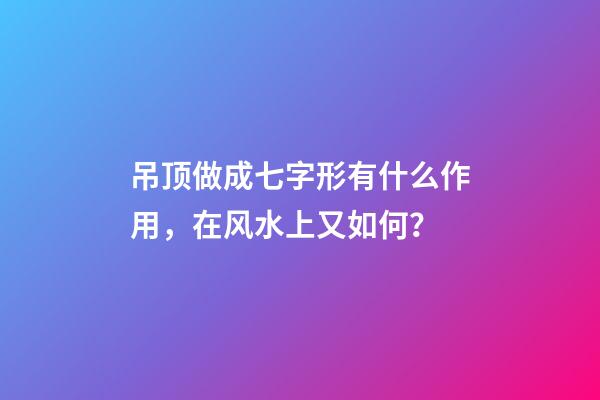 吊顶做成七字形有什么作用，在风水上又如何?